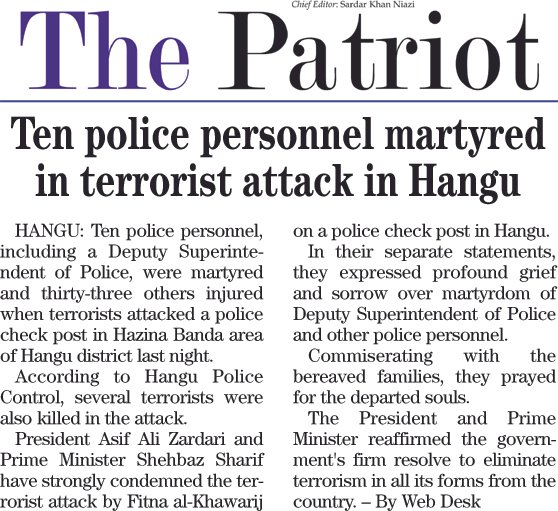 Chief Editor: Sardar Khan Niazi

The Patriot

Ten police personnel martyred in terrorist attack in Hangu

HANGU: Ten police personnel, including a Deputy Superintendent of Police, were martyred and thirty-three others injured when terrorists attacked a police check post in Hazina Banda area of Hangu district last night.

According to Hangu Police Control, several terrorists were also killed in the attack.

President Asif Ali Zardari and Prime Minister Shehbaz Sharif have strongly condemned the terrorist attack by Fitna al-Khawarij on a police check post in Hangu.

In their separate statements, they expressed profound grief and sorrow over martyrdom of Deputy Superintendent of Police and other police personnel.

Commiserating with the bereaved families, they prayed for the departed souls.

The President and Prime Minister reaffirmed the government's firm resolve to eliminate terrorism in all its forms from the country. – By Web Desk